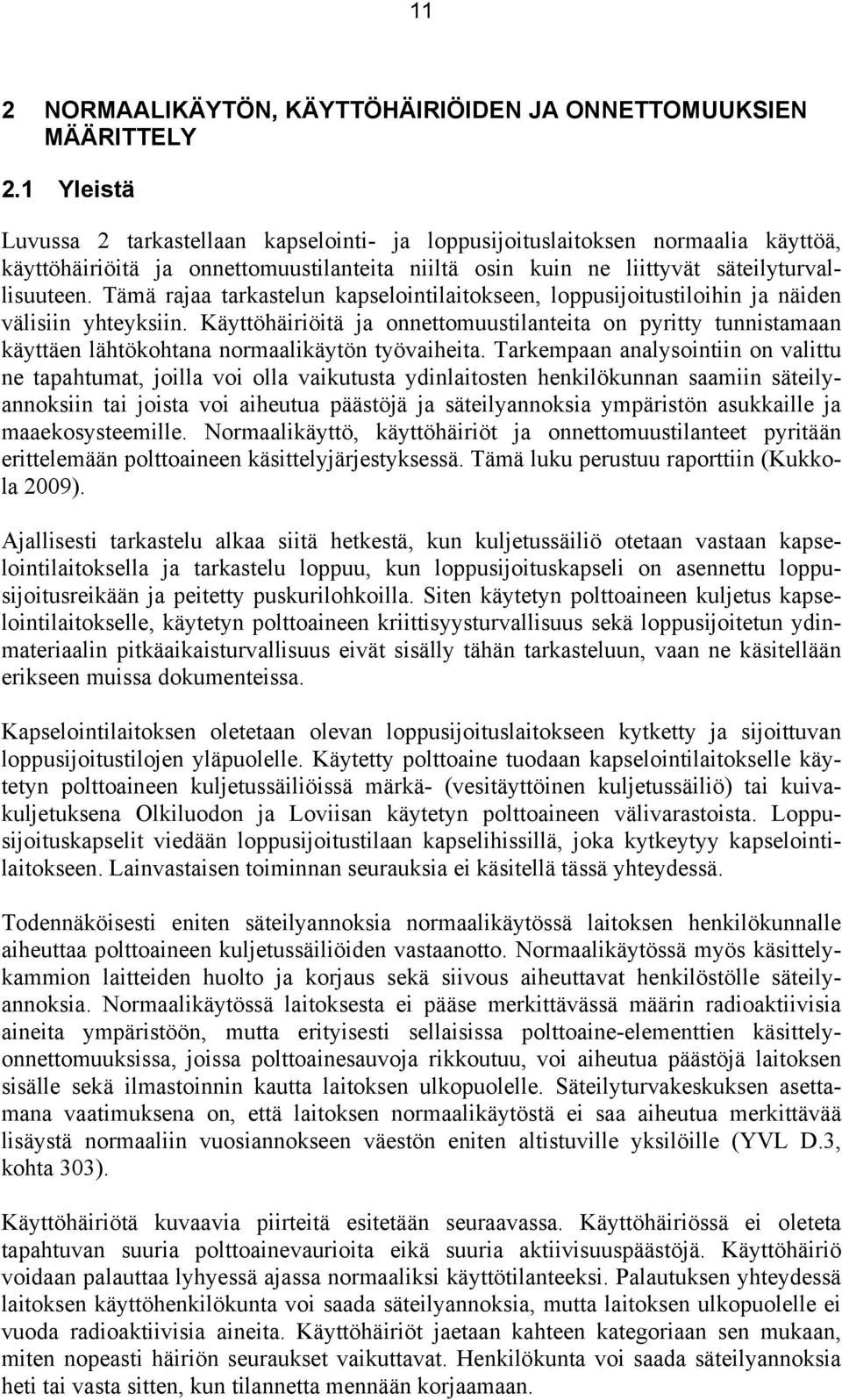 11

2 NORMAALIKÄYTÖN, KÄYTTÖHÄIRIÖIDEN JA ONNETTOMUUKSIEN MÄÄRITTELY

2.1 Yleistä

Luvussa 2 tarkastellaan kapselointi- ja loppusijoituslaitoksen normaalia käyttöä, käyttöhäiriöitä ja onnettomuustilanteita niiltä osin kuin ne liittyvät säteilyturvallisuuteen. Tämä rajaa tarkastelun kapselointilaitokseen, loppusijoitustiloihin ja näiden välisiin yhteyksiin. Käyttöhäiriöitä ja onnettomuustilanteita on pyritty tunnistamaan käyttäen lähtökohtana normaalikäytön työvaiheita. Tarkempaan analysointiin on valittu ne tapahtumat, joilla voi olla vaikutusta ydinlaitosten henkilökunnan saamiin säteilyannoksiin tai joista voi aiheutua päästöjä ja säteilyannoksia ympäristön asukkaille ja maaekosysteemille. Normaalikäyttö, käyttöhäiriöt ja onnettomuustilanteet pyritään erittelemään polttoaineen käsittelyjärjestyksessä. Tämä luku perustuu raporttiin (Kukkola 2009).

Ajallisesti tarkastelu alkaa siitä hetkestä, kun kuljetussäiliö otetaan vastaan kapselointilaitoksella ja tarkastelu loppuu, kun loppusijoituskapseli on asennettu loppusijoitusreikään ja peitetty puskurilohkoilla. Siten käytetyn polttoaineen kuljetus kapselointilaitokselle, käytetyn polttoaineen kriittisyysturvallisuus sekä loppusijoitetun ydinmateriaalin pitkäaikaisturvallisuus eivät sisälly tähän tarkasteluun, vaan ne käsitellään erikseen muissa dokumenteissa.

Kapselointilaitoksen oletetaan olevan loppusijoituslaitokseen kytketty ja sijoittuvan loppusijoitustilojen yläpuolelle. Käytetty polttoaine tuodaan kapselointilaitokselle käytetyn polttoaineen kuljetussäiliöissä märkä- (vesitäyttöinen kuljetussäiliö) tai kuivakuljetuksena Olkiluodon ja Loviisan käytetyn polttoaineen välivarastoista. Loppusijoituskapselit viedään loppusijoitustilaan kapselihissillä, joka kytkeytyy kapselointilaitokseen. Lainvastaisen toiminnan seurauksia ei käsitellä tässä yhteydessä.

Todennäköisesti eniten säteilyannoksia normaalikäytössä laitoksen henkilökunnalle aiheuttaa polttoaineen kuljetussäiliöiden vastaanotto. Normaalikäytössä myös käsittelykammion laitteiden huolto ja korjaus sekä siivous aiheuttavat henkilöstölle säteilyannoksia. Normaalikäytössä laitoksesta ei pääse merkittävässä määrin radioaktiivisia aineita ympäristöön, mutta erityisesti sellaisissa polttoaine-elementtien käsittelyonnettomuuksissa, joissa polttoainesauvoja rikkoutuu, voi aiheutua päästöjä laitoksen sisälle sekä ilmastoinnin kautta laitoksen ulkopuolelle. Säteilyturvakeskuksen asettamana vaatimuksena on, että laitoksen normaalikäytöstä ei saa aiheutua merkittävää lisäystä normaaliin vuosiannokseen väestön eniten altistuville yksilöille (YVL D.3, kohta 303).

Käyttöhäiriötä kuvaavia piirteitä esitetään seuraavassa. Käyttöhäiriössä ei oleteta tapahtuvan suuria polttoainevaurioita eikä suuria aktiivisuuspäästöjä. Käyttöhäiriö voidaan palauttaa lyhyessä ajassa normaaliksi käyttötilanteeksi. Palautuksen yhteydessä laitoksen käyttöhenkilökunta voi saada säteilyannoksia, mutta laitoksen ulkopuolelle ei vuoda radioaktiivisia aineita. Käyttöhäiriöt jaetaan kahteen kategoriaan sen mukaan, miten nopeasti häiriön seuraukset vaikuttavat. Henkilökunta voi saada säteilyannoksia heti tai vasta sitten, kun tilannetta mennään korjaamaan.